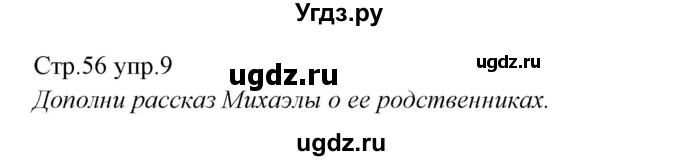 Угдз.ру

Стр.56 упр.9 ugdz.ru ugdz.ru

Дополни рассказ Михаэлы о ее родственниках.

ugdz.ru